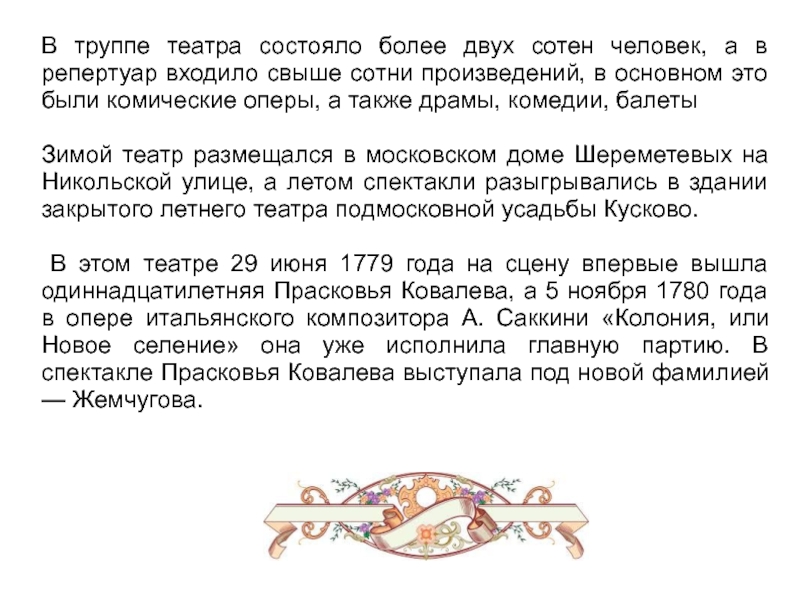 В труппе театра состояло более двух сотен человек, а в репертуар входило свыше сотни произведений, в основном это были комические оперы, а также драмы, комедии, балеты

Зимой театр размещался в московском доме Шереметевых на Никольской улице, а летом спектакли разыгрывались в здании закрытого летнего театра подмосковной усадьбы Кусково.

В этом театре 29 июня 1779 года на сцену впервые вышла одиннадцатилетняя Прасковья Ковалева, а 5 ноября 1780 года в опере итальянского композитора А. Саккини «Колония, или Новое селение» она уже исполнила главную партию. В спектакле Прасковья Ковалева выступала под новой фамилией — Жемчугова.